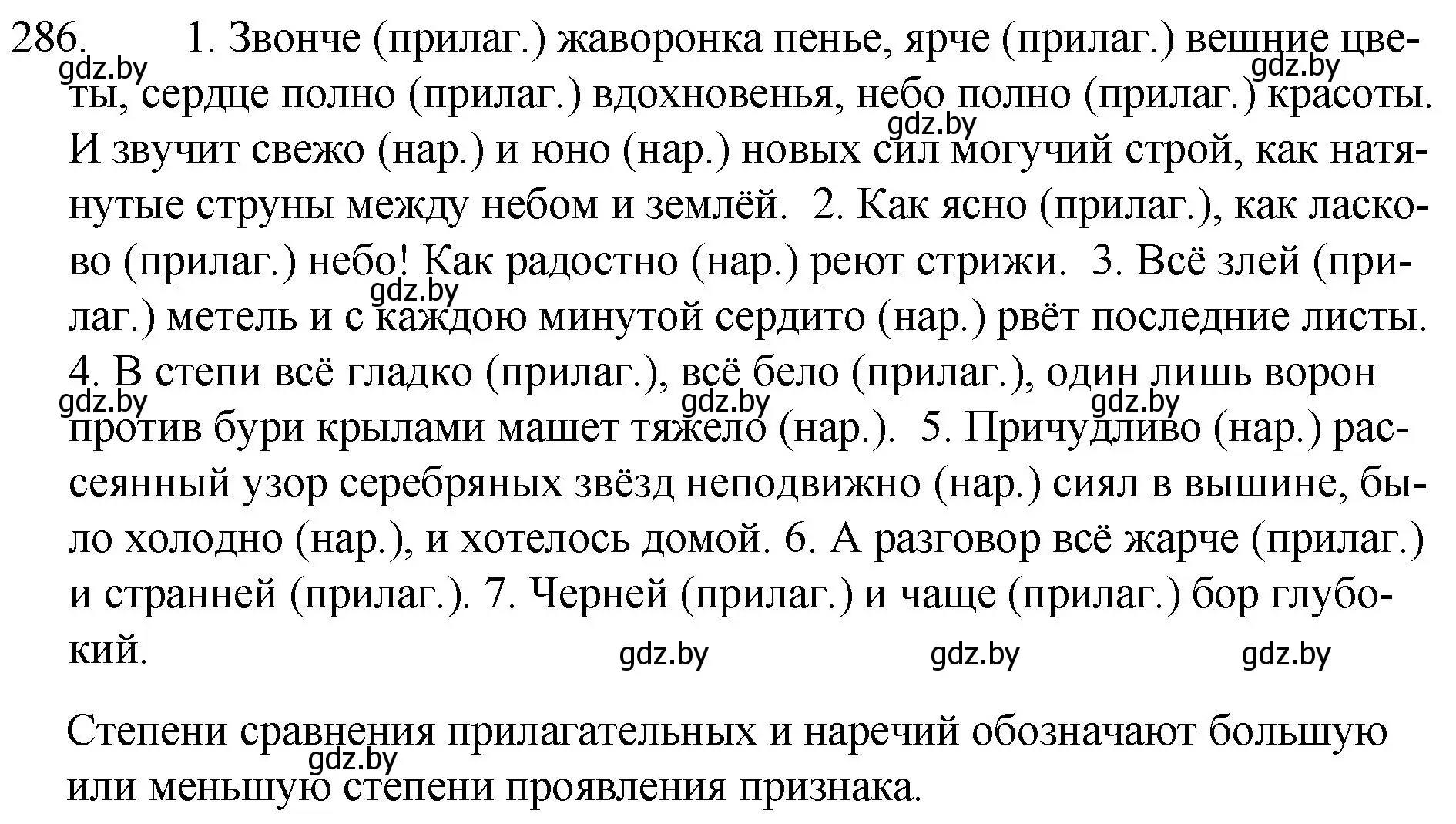 286. 1. Звонче (прилаг.) жаворонка пенье, ярче (прилаг.) вешние цветы, сердце полно (прилаг.) вдохновенья, небо полно (прилаг.) красоты. И звучит свежо (нар.) и юно (нар.) новых сил могучий строй, как натянутые струны между небом и землёй. 2. Как ясно (прилаг.), как ласково (прилаг.) небо! Как радостно (нар.) реют стрижи. 3. Всё злей (прилаг.) метель и с каждою минутой сердито (нар.) рвёт последние листы. 4. В степи всё гладко (прилаг.), всё бело (прилаг.), один лишь ворон против бури крылами машет тяжело (нар.). 5. Причудливо (нар.) рассеянный узор серебряных звёзд неподвижно (нар.) сиял в вышине, было холодно (нар.), и хотелось домой. 6. А разговор всё жарче (прилаг.) и странней (прилаг.). 7. Черней (прилаг.) и чаще (прилаг.) бор глубокий.

gdz.by gdz.by gdz.by gdz.by gdz.by gdz.by gdz.by gdz.by gdz.by gdz.by

Степени сравнения прилагательных и наречий обозначают большую или меньшую степени проявления признака.

gdz.by